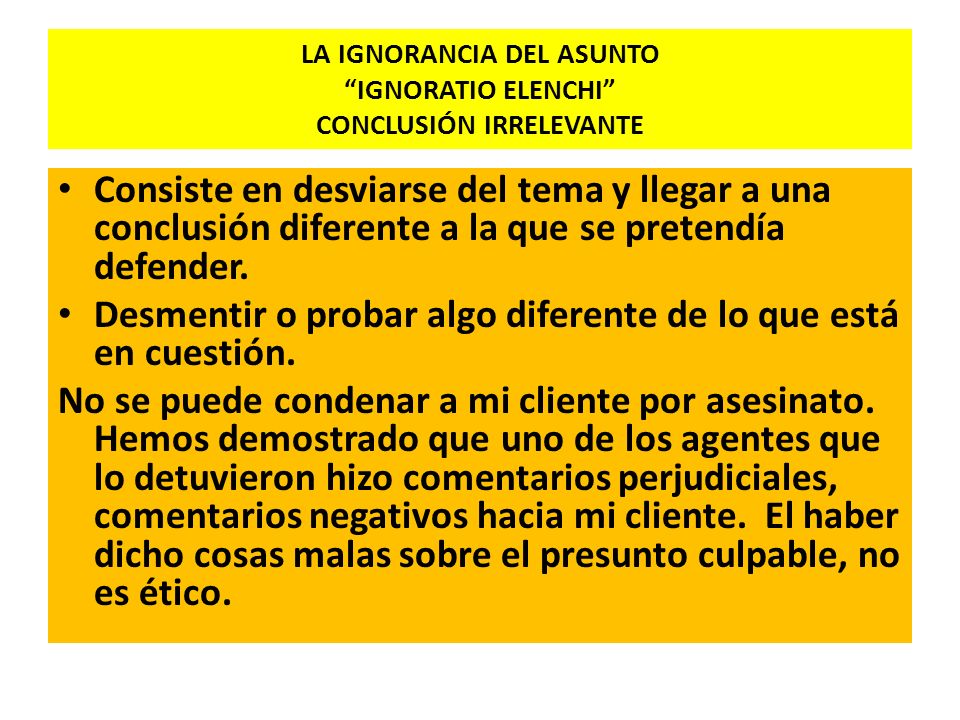 LA IGNORANCIA DEL ASUNTO
“IGNORATIO ELENCHI”
CONCLUSIÓN IRRELEVANTE

• Consiste en desviarse del tema y llegar a una conclusión diferente a la que se pretendía defender.
• Desmentir o probar algo diferente de lo que está en cuestión.

No se puede condenar a mi cliente por asesinato. Hemos demostrado que uno de los agentes que lo detuvieron hizo comentarios perjudiciales, comentarios negativos hacia mi cliente. El haber dicho cosas malas sobre el presunto culpable, no es ético.